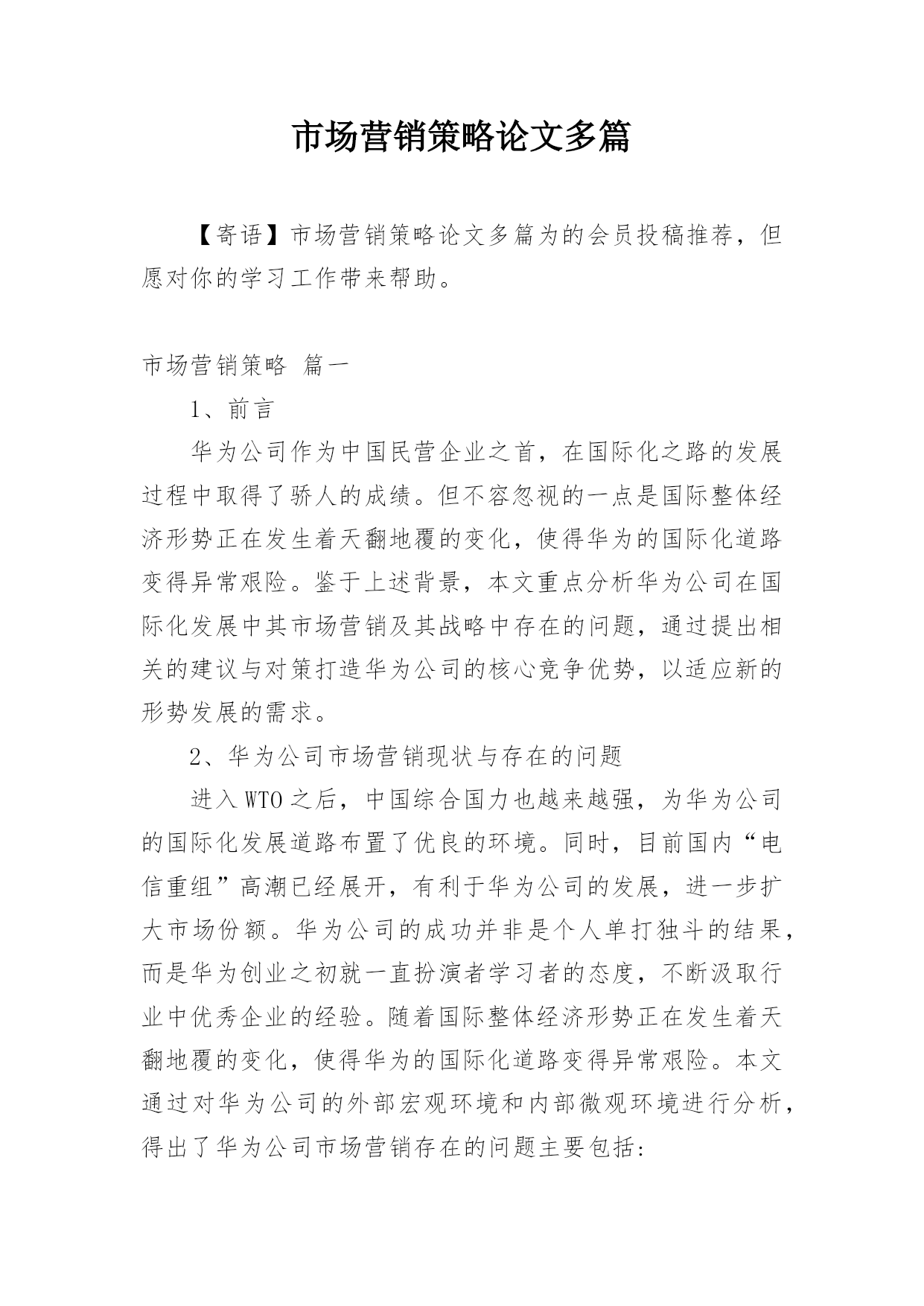 市场营销策略论文多篇

【寄语】市场营销策略论文多篇为的会员投稿推荐，但愿对你的学习工作带来帮助。

市场营销策略 篇一

1、前言

华为公司作为中国民营企业之首，在国际化之路的发展过程中取得了骄人的成绩。但不容忽视的一点是国际整体经济形势正在发生着天翻地覆的变化，使得华为的国际化道路变得异常艰险。鉴于上述背景，本文重点分析华为公司在国际化发展中其市场营销及其战略中存在的问题，通过提出相关的建议与对策打造华为公司的核心竞争优势，以适应新的形势发展的需求。

2、华为公司市场营销现状与存在的问题

进入WTO之后，中国综合国力也越来越强，为华为公司的国际化发展道路布置了优良的环境。同时，目前国内“电信重组”高潮已经展开，有利于华为公司的发展，进一步扩大市场份额。华为公司的成功并非是个人单打独斗的结果，而是华为创业之初就一直扮演者学习者的态度，不断汲取行业中优秀企业的经验。随着国际整体经济形势正在发生着天翻地覆的变化，使得华为的国际化道路变得异常艰险。本文通过对华为公司的外部宏观环境和内部微观环境进行分析，得出了华为公司市场营销存在的问题主要包括：